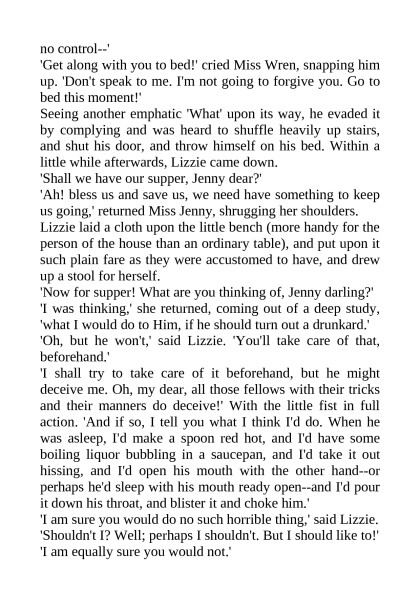 no control--'

'Get along with you to bed!' cried Miss Wren, snapping him up. 'Don't speak to me. I'm not going to forgive you. Go to bed this moment!'

Seeing another emphatic 'What' upon its way, he evaded it by complying and was heard to shuffle heavily up stairs, and shut his door, and throw himself on his bed. Within a little while afterwards, Lizzie came down.

'Shall we have our supper, Jenny dear?'

'Ah! bless us and save us, we need have something to keep us going,' returned Miss Jenny, shrugging her shoulders.

Lizzie laid a cloth upon the little bench (more handy for the person of the house than an ordinary table), and put upon it such plain fare as they were accustomed to have, and drew up a stool for herself.

'Now for supper! What are you thinking of, Jenny darling?'

'I was thinking,' she returned, coming out of a deep study, 'what I would do to Him, if he should turn out a drunkard.'

'Oh, but he won't,' said Lizzie. 'You'll take care of that, beforehand.'

'I shall try to take care of it beforehand, but he might deceive me. Oh, my dear, all those fellows with their tricks and their manners do deceive!' With the little fist in full action. 'And if so, I tell you what I think I'd do. When he was asleep, I'd make a spoon red hot, and I'd have some boiling liquor bubbling in a saucepan, and I'd take it out hissing, and I'd open his mouth with the other hand--or perhaps he'd sleep with his mouth ready open--and I'd pour it down his throat, and blister it and choke him.'

'I am sure you would do no such horrible thing,' said Lizzie.

'Shouldn't I? Well; perhaps I shouldn't. But I should like to!'

'I am equally sure you would not.'